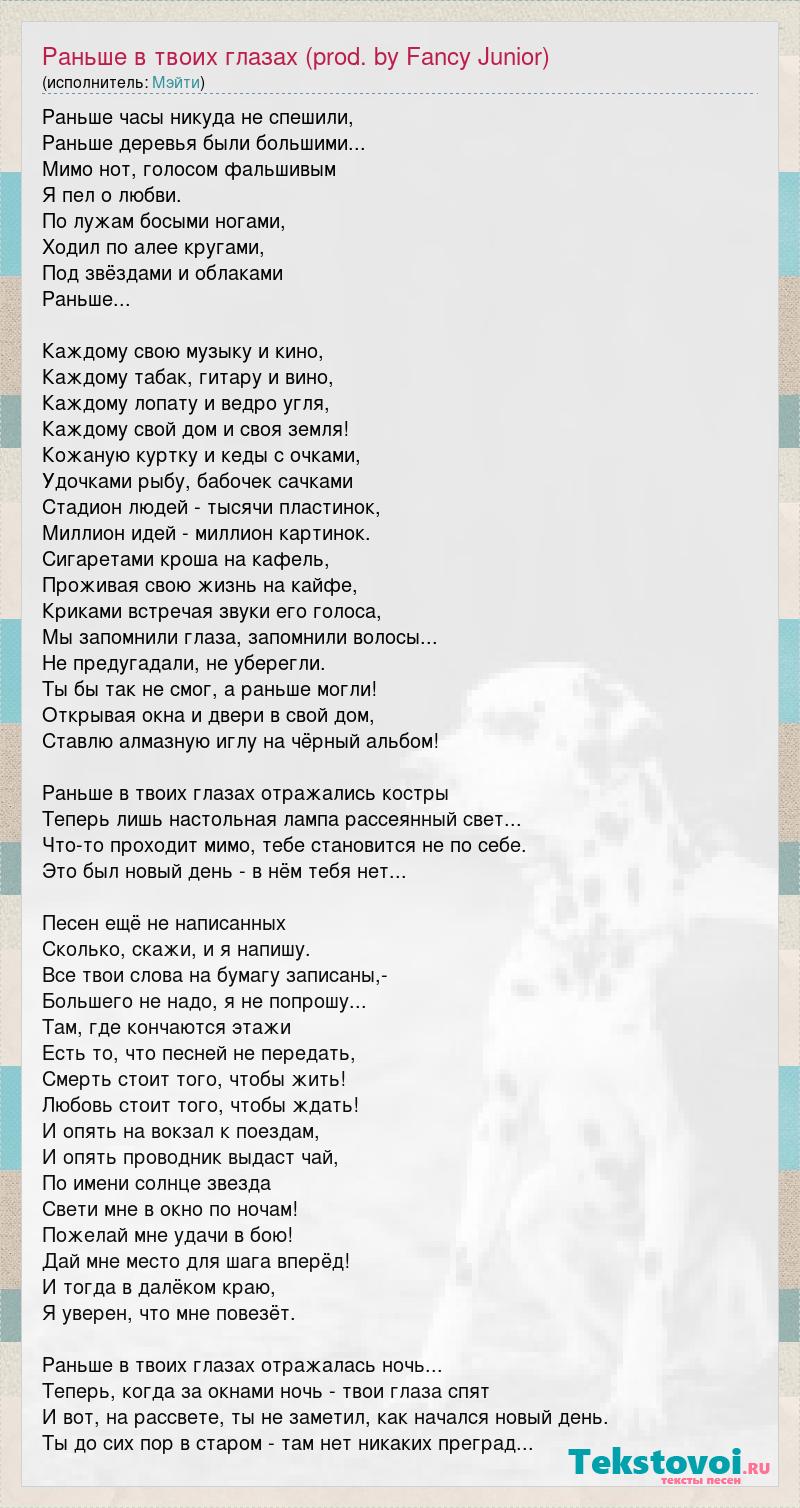 Раньше в твоих глазах (prod. by Fancy Junior)
(исполнитель: Мэйти)

Раньше часы никуда не спешили,
Раньше деревья были большими...
Мимо нот, голосом фальшивым
Я пел о любви.
По лужам босыми ногами,
Ходил по алее кругами,
Под звёздами и облаками
Раньше...

Каждому свою музыку и кино,
Каждому табак, гитару и вино,
Каждому лопату и ведро угля,
Каждому свой дом и своя земля!
Кожаную куртку и кеды с очками,
Удочками рыбу, бабочек сачками
Стадион людей - тысячи пластинок,
Миллион идей - миллион картинок.
Сигаретами кроша на кафель,
Проживая свою жизнь на кайфе,
Криками встречая звуки его голоса,
Мы запомнили глаза, запомнили волосы...
Не предугадали, не уберегли.
Ты бы так не смог, а раньше могли!
Открывая окна и двери в свой дом,
Ставлю алмазную иглу на чёрный альбом!

Раньше в твоих глазах отражались костры
Теперь лишь настольная лампа рассеянный свет...
Что-то проходит мимо, тебе становится не по себе.
Это был новый день - в нём тебя нет...

Песен ещё не написанных
Сколько, скажи, и я напишу.
Все твои слова на бумагу записаны,-
Большего не надо, я не попрошу...
Там, где кончаются этажи
Есть то, что песней не передать,
Смерть стоит того, чтобы жить!
Любовь стоит того, чтобы ждать!
И опять на вокзал к поездам,
И опять проводник выдаст чай,
По имени солнце звезда
Свети мне в окно по ночам!
Пожелай мне удачи в бою!
Дай мне место для шага вперёд!
И тогда в далёком краю,
Я уверен, что мне повезёт.

Раньше в твоих глазах отражалась ночь...
Теперь, когда за окнами ночь - твои глаза спят
И вот, на рассвете, ты не заметил, как начался новый день.
Ты до сих пор в старом - там нет никаких преград...

Tekstovoi.ru
тексты песен